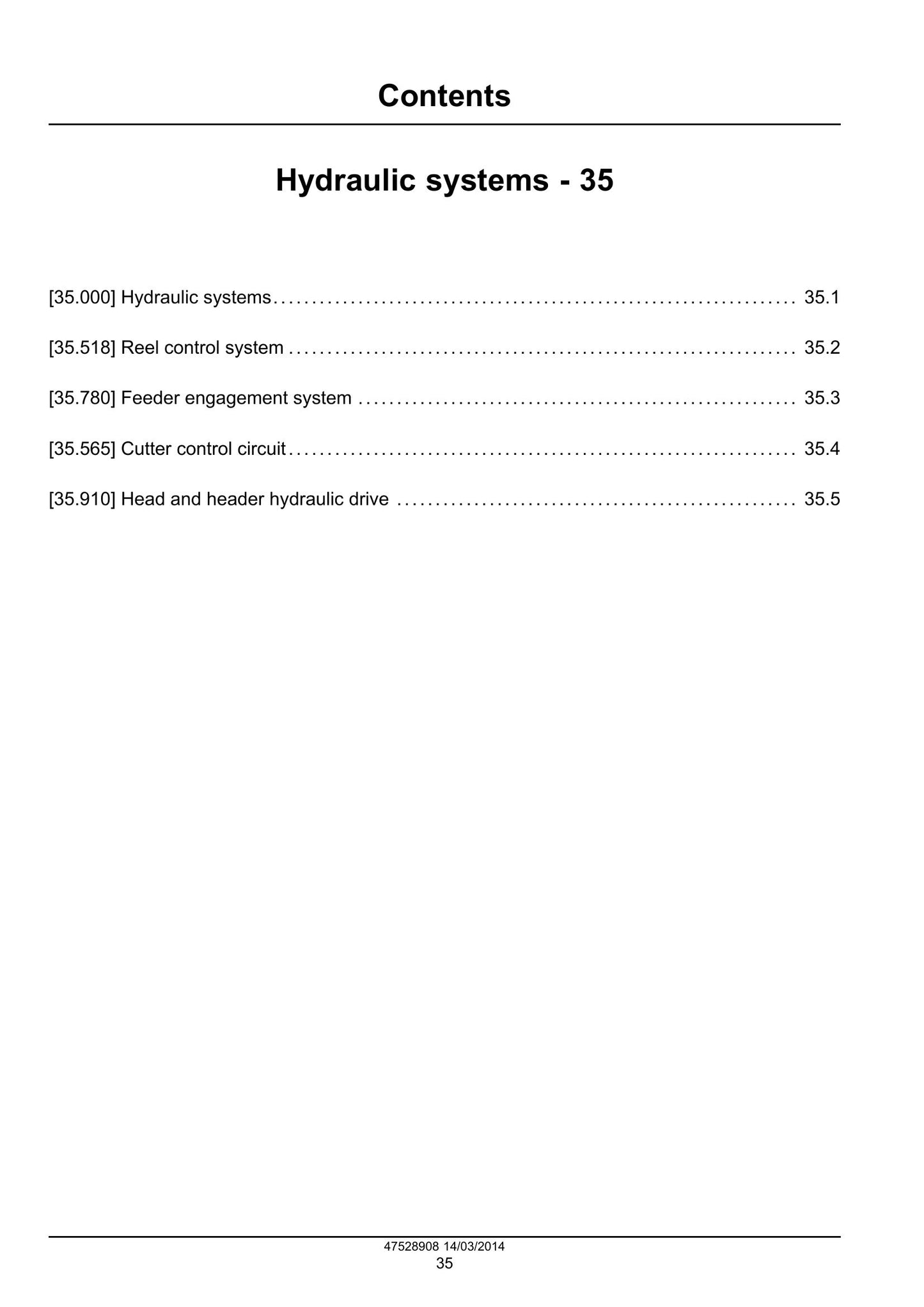 Contents

Hydraulic systems - 35

[35.000] Hydraulic systems 35.1

[35.518] Reel control system 35.2

[35.780] Feeder engagement system 35.3

[35.565] Cutter control circuit 35.4

[35.910] Head and header hydraulic drive 35.5

47528908 14/03/2014
35